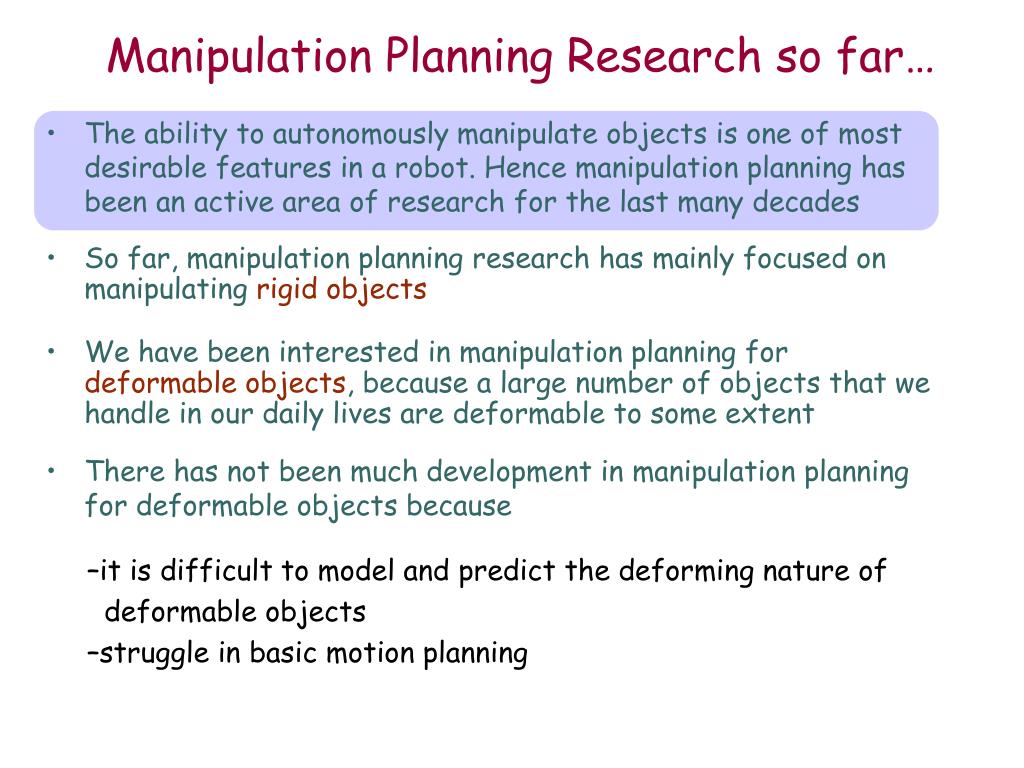 Manipulation Planning Research so far…

• The ability to autonomously manipulate objects is one of most desirable features in a robot. Hence manipulation planning has been an active area of research for the last many decades

• So far, manipulation planning research has mainly focused on manipulating rigid objects

• We have been interested in manipulation planning for deformable objects, because a large number of objects that we handle in our daily lives are deformable to some extent

• There has not been much development in manipulation planning for deformable objects because

–it is difficult to model and predict the deforming nature of deformable objects

–struggle in basic motion planning